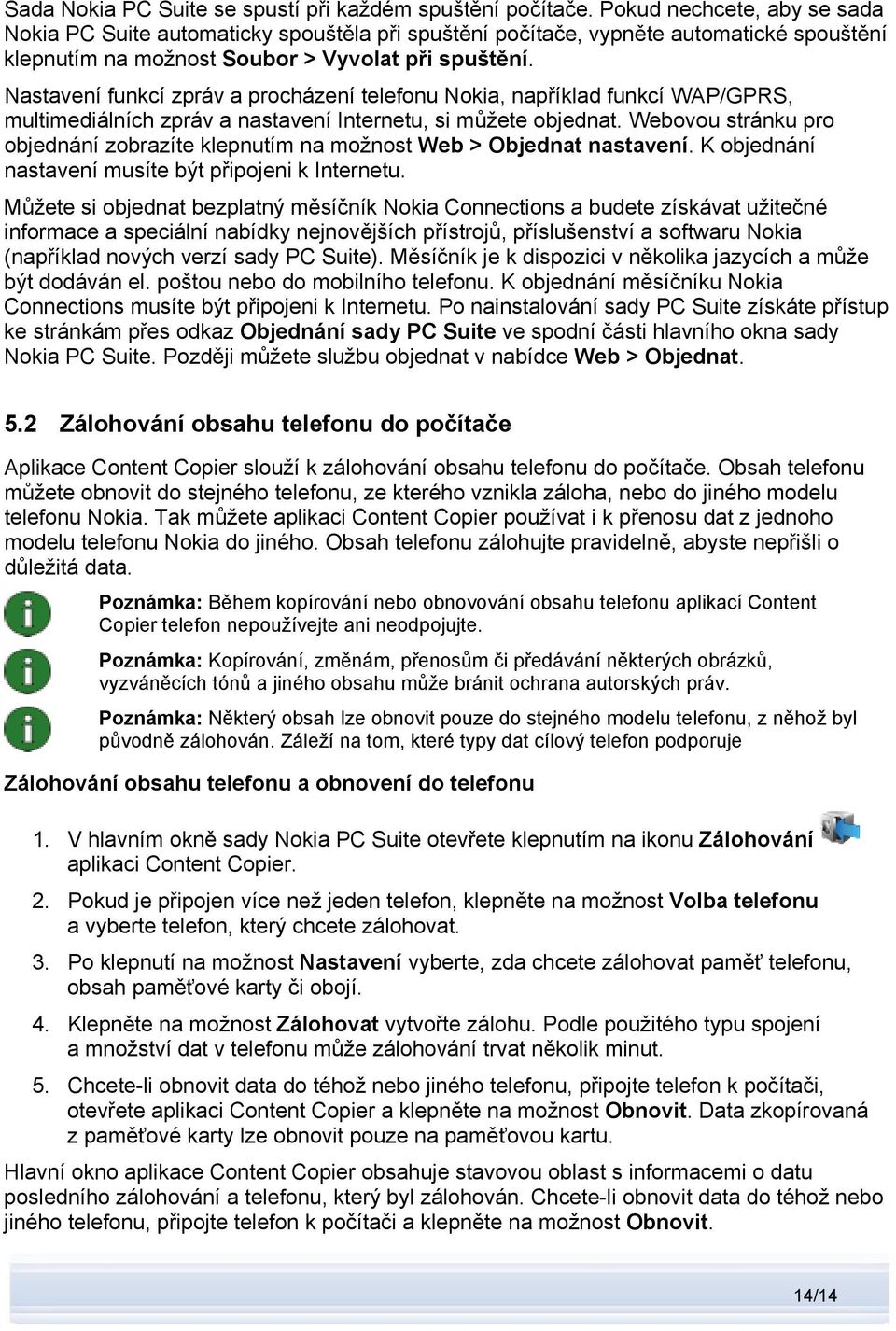 Sada Nokia PC Suite se spustí při každém spuštění počítače. Pokud nechcete, aby se sada Nokia PC Suite automaticky spouštěla při spuštění počítače, vypněte automatické spouštění klepnutím na možnost Soubor > Vyvolat při spuštění.

Nastavení funkcí zpráv a procházení telefonu Nokia, například funkcí WAP/GPRS, multimediálních zpráv a nastavení Internetu, si můžete objednat. Webovou stránku pro objednání zobrazíte klepnutím na možnost Web > Objednat nastavení. K objednání nastavení musíte být připojeni k Internetu.

Můžete si objednat bezplatný měsíčník Nokia Connections a budete získávat užitečné informace a speciální nabídky nejnovějších přístrojů, příslušenství a softwaru Nokia (například nových verzí sady PC Suite). Měsíčník je k dispozici v několika jazycích a může být dodáván el. poštou nebo do mobilního telefonu. K objednání měsíčníku Nokia Connections musíte být připojeni k Internetu. Po nainstalování sady PC Suite získáte přístup ke stránkám přes odkaz Objednání sady PC Suite ve spodní části hlavního okna sady Nokia PC Suite. Později můžete službu objednat v nabídce Web > Objednat.

5.2 Zálohování obsahu telefonu do počítače

Aplikace Content Copier slouží k zálohování obsahu telefonu do počítače. Obsah telefonu můžete obnovit do stejného telefonu, ze kterého vznikla záloha, nebo do jiného modelu telefonu Nokia. Tak můžete aplikaci Content Copier používat i k přenosu dat z jednoho modelu telefonu Nokia do jiného. Obsah telefonu zálohujte pravidelně, abyste nepřišli o důležitá data.

Poznámka: Během kopírování nebo obnovování obsahu telefonu aplikací Content Copier telefon nepoužívejte ani neodpojujte.

Poznámka: Kopírování, změnám, přenosům či předávání některých obrázků, vyzváněcích tónů a jiného obsahu může bránit ochrana autorských práv.

Poznámka: Některý obsah lze obnovit pouze do stejného modelu telefonu, z něhož byl původně zálohován. Záleží na tom, které typy dat cílový telefon podporuje

Zálohování obsahu telefonu a obnovení do telefonu

1. V hlavním okně sady Nokia PC Suite otevřete klepnutím na ikonu Zálohování aplikaci Content Copier.

2. Pokud je připojen více než jeden telefon, klepněte na možnost Volba telefonu a vyberte telefon, který chcete zálohovat.

3. Po klepnutí na možnost Nastavení vyberte, zda chcete zálohovat paměť telefonu, obsah paměťové karty či obojí.

4. Klepněte na možnost Zálohovat vytvořte zálohu. Podle použitého typu spojení a množství dat v telefonu může zálohování trvat několik minut.

5. Chcete-li obnovit data do téhož nebo jiného telefonu, připojte telefon k počítači, otevřete aplikaci Content Copier a klepněte na možnost Obnovit. Data zkopírovaná z paměťové karty lze obnovit pouze na paměťovou kartu.

Hlavní okno aplikace Content Copier obsahuje stavovou oblast s informacemi o datu posledního zálohování a telefonu, který byl zálohován. Chcete-li obnovit data do téhož nebo jiného telefonu, připojte telefon k počítači a klepněte na možnost Obnovit.

14/14